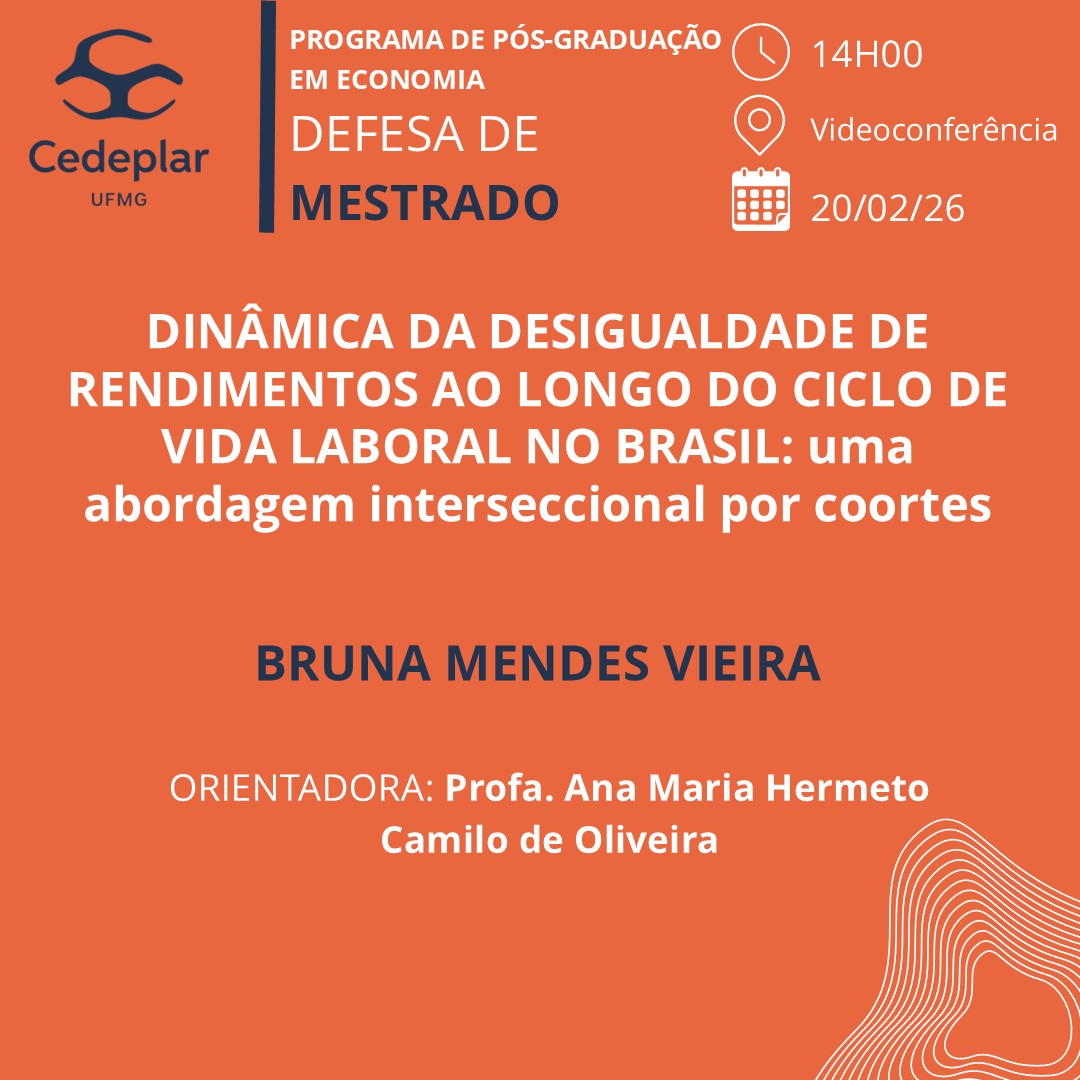 Cedeplar
UFMG

PROGRAMA DE PÓS-GRADUAÇÃO EM ECONOMIA
DEFESA DE MESTRADO

14H00
Videoconferência
20/02/26

DINÂMICA DA DESIGUALDADE DE RENDIMENTOS AO LONGO DO CICLO DE VIDA LABORAL NO BRASIL: uma abordagem interseccional por coortes

BRUNA MENDES VIEIRA

ORIENTADORA: Profa. Ana Maria Hermeto Camilo de Oliveira